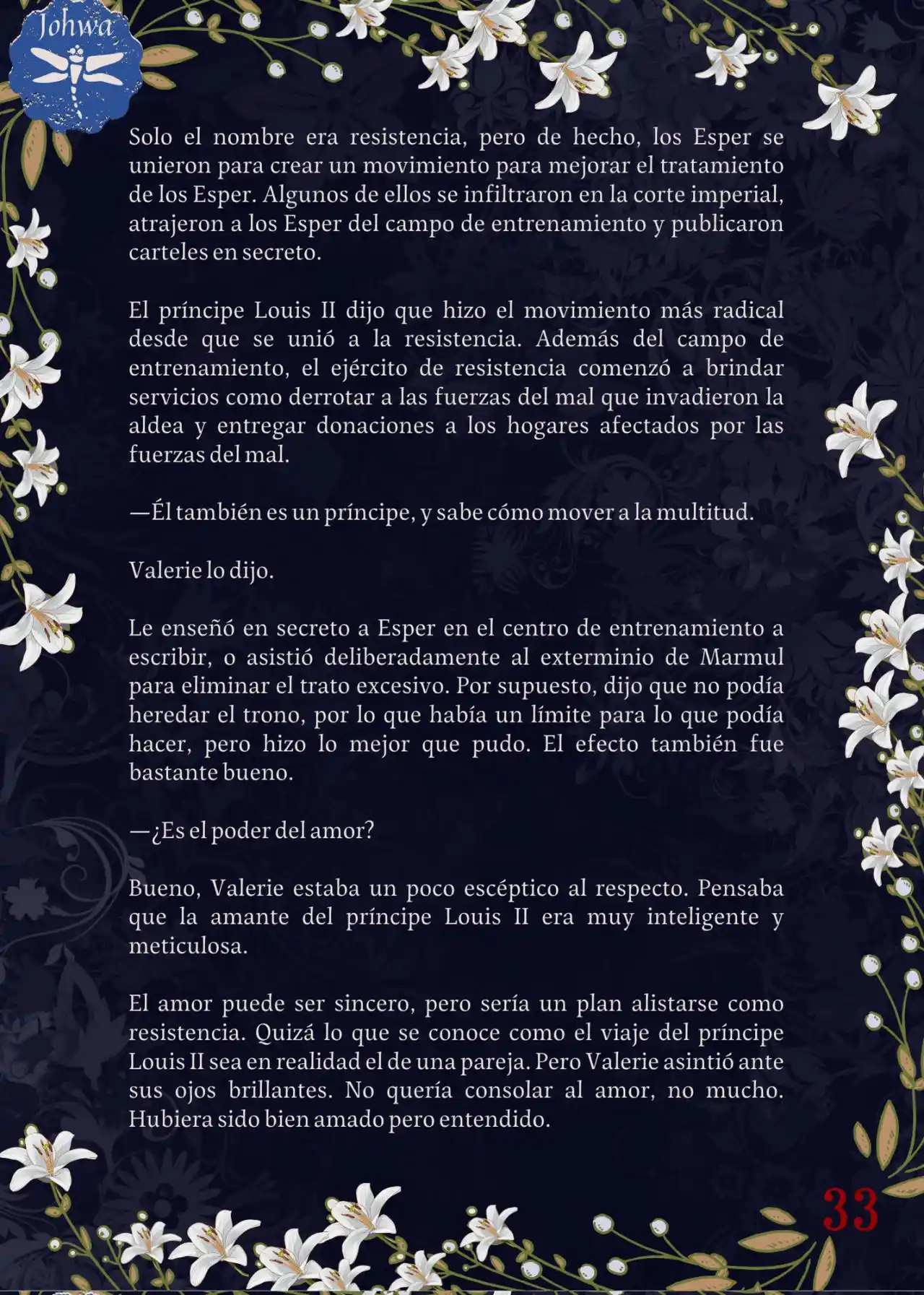 Johwa

Solo el nombre era resistencia, pero de hecho, los Esper se unieron para crear un movimiento para mejorar el tratamiento de los Esper. Algunos de ellos se infiltraron en la corte imperial, atrajeron a los Esper del campo de entrenamiento y publicaron carteles en secreto.

El príncipe Louis II dijo que hizo el movimiento más radical desde que se unió a la resistencia. Además del campo de entrenamiento, el ejército de resistencia comenzó a brindar servicios como derrotar a las fuerzas del mal que invadieron la aldea y entregar donaciones a los hogares afectados por las fuerzas del mal.

—Él también es un príncipe, y sabe cómo mover a la multitud.

Valerie lo dijo.

Le enseñó en secreto a Esper en el centro de entrenamiento a escribir, o asistió deliberadamente al exterminio de Marmul para eliminar el trato excesivo. Por supuesto, dijo que no podía heredar el trono, por lo que había un límite para lo que podía hacer, pero hizo lo mejor que pudo. El efecto también fue bastante bueno.

—¿Es el poder del amor?

Bueno, Valerie estaba un poco escéptico al respecto. Pensaba que la amante del príncipe Louis II era muy inteligente y meticulosa.

El amor puede ser sincero, pero sería un plan alistarse como resistencia. Quizá lo que se conoce como el viaje del príncipe Louis II sea en realidad el de una pareja. Pero Valerie asintió ante sus ojos brillantes. No quería consolar al amor, no mucho. Hubiera sido bien amado pero entendido.

33